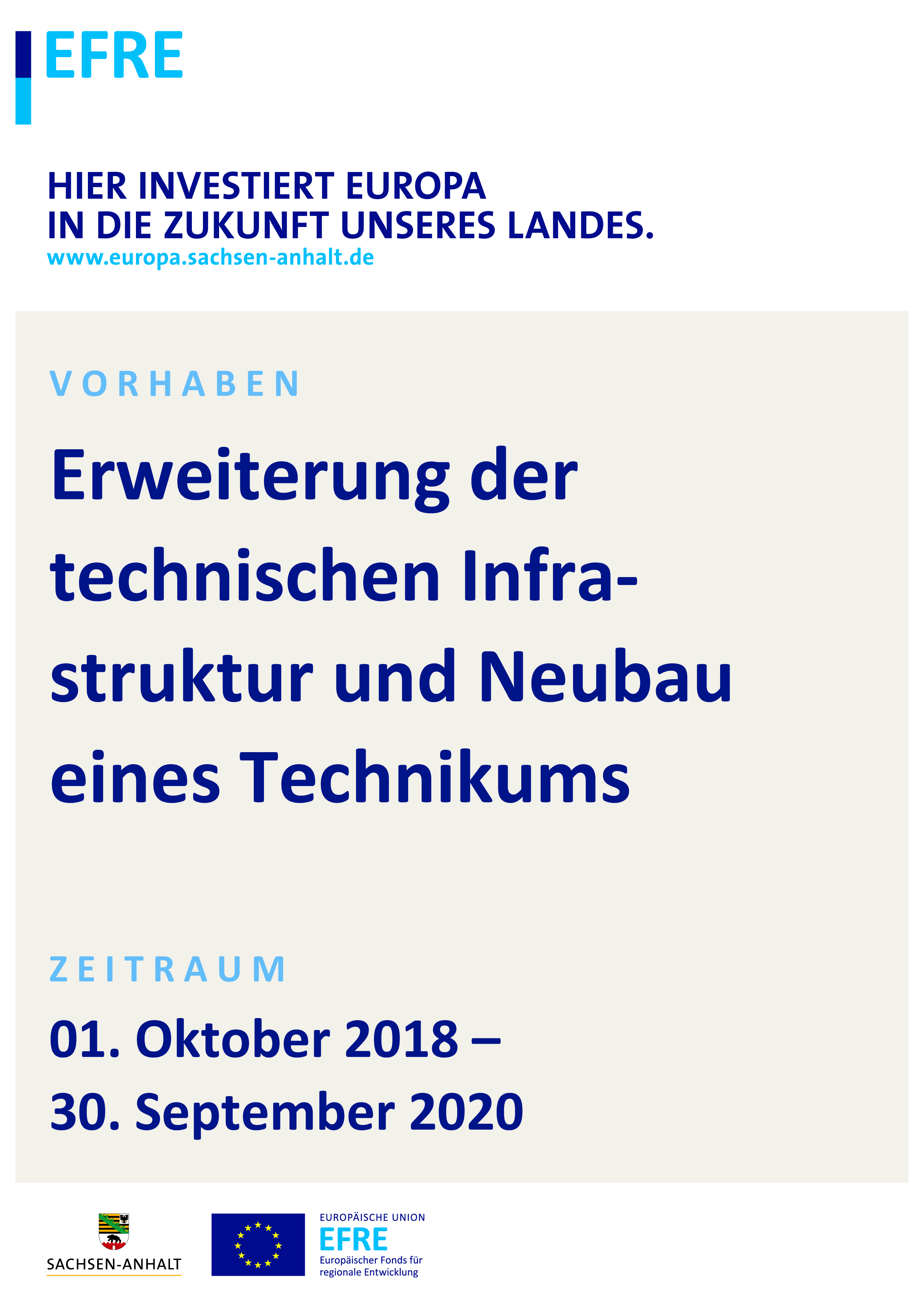 EFRE

HIER INVESTIERT EUROPA
IN DIE ZUKUNFT UNSERES LANDES.
www.europa.sachsen-anhalt.de

VORHABEN

Erweiterung der technischen Infrastruktur und Neubau eines Technikums

ZEITRAUM

01. Oktober 2018 – 30. September 2020

SACHSEN-ANHALT

EUROPÄISCHE UNION
EFRE
Europäischer Fonds für regionale Entwicklung